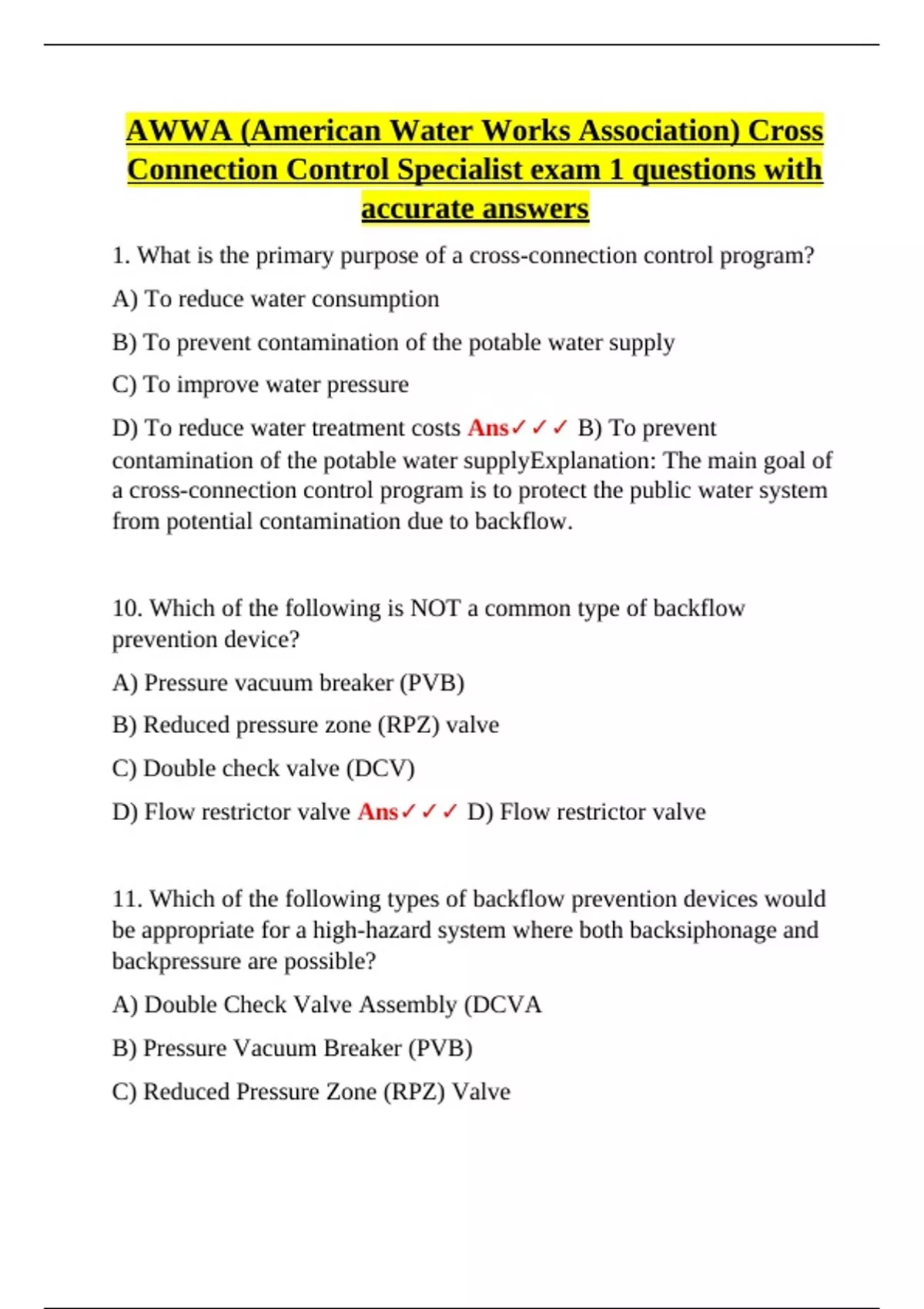 AWWA (American Water Works Association) Cross Connection Control Specialist exam 1 questions with accurate answers

1. What is the primary purpose of a cross-connection control program?

A) To reduce water consumption

B) To prevent contamination of the potable water supply

C) To improve water pressure

D) To reduce water treatment costs Ans✓✓✓ B) To prevent contamination of the potable water supplyExplanation: The main goal of a cross-connection control program is to protect the public water system from potential contamination due to backflow.

10. Which of the following is NOT a common type of backflow prevention device?

A) Pressure vacuum breaker (PVB)

B) Reduced pressure zone (RPZ) valve

C) Double check valve (DCV)

D) Flow restrictor valve Ans✓✓✓ D) Flow restrictor valve

11. Which of the following types of backflow prevention devices would be appropriate for a high-hazard system where both backsiphonage and backpressure are possible?

A) Double Check Valve Assembly (DCVA

B) Pressure Vacuum Breaker (PVB)

C) Reduced Pressure Zone (RPZ) Valve